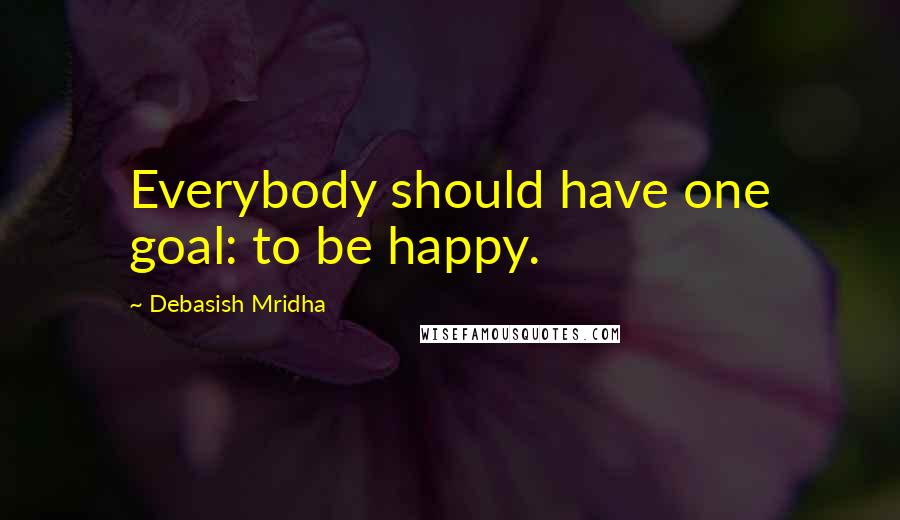 Everybody should have one goal: to be happy.

~ Debasish Mridha

WISEFAMOUSQUOTES.COM